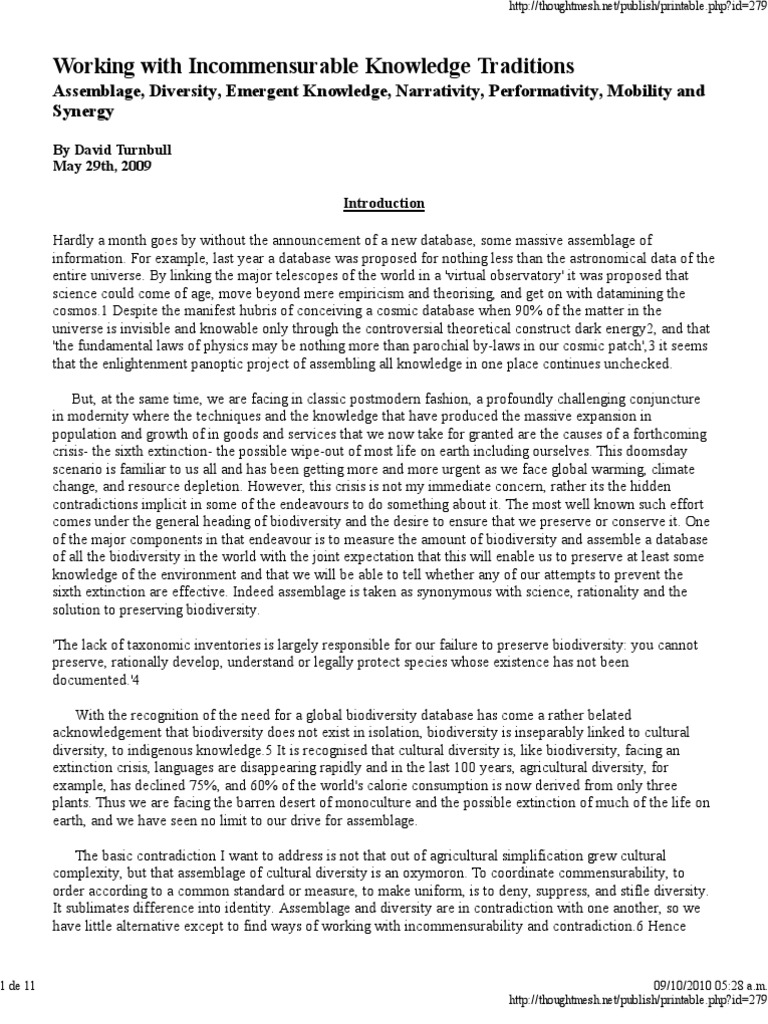 http://thoughtmesh.net/publish/printable.php?id=279

Working with Incommensurable Knowledge Traditions

Assemblage, Diversity, Emergent Knowledge, Narrativity, Performativity, Mobility and Synergy

By David Turnbull
May 29th, 2009

Introduction

Hardly a month goes by without the announcement of a new database, some massive assemblage of information. For example, last year a database was proposed for nothing less than the astronomical data of the entire universe. By linking the major telescopes of the world in a 'virtual observatory' it was proposed that science could come of age, move beyond mere empiricism and theorising, and get on with datamining the cosmos.1 Despite the manifest hubris of conceiving a cosmic database when 90% of the matter in the universe is invisible and knowable only through the controversial theoretical construct dark energy2, and that 'the fundamental laws of physics may be nothing more than parochial by-laws in our cosmic patch',3 it seems that the enlightenment panoptic project of assembling all knowledge in one place continues unchecked.

But, at the same time, we are facing in classic postmodern fashion, a profoundly challenging conjuncture in modernity where the techniques and the knowledge that have produced the massive expansion in population and growth of in goods and services that we now take for granted are the causes of a forthcoming crisis- the sixth extinction- the possible wipe-out of most life on earth including ourselves. This doomsday scenario is familiar to us all and has been getting more and more urgent as we face global warming, climate change, and resource depletion. However, this crisis is not my immediate concern, rather its the hidden contradictions implicit in some of the endeavours to do something about it. The most well known such effort comes under the general heading of biodiversity and the desire to ensure that we preserve or conserve it. One of the major components in that endeavour is to measure the amount of biodiversity and assemble a database of all the biodiversity in the world with the joint expectation that this will enable us to preserve at least some knowledge of the environment and that we will be able to tell whether any of our attempts to prevent the sixth extinction are effective. Indeed assemblage is taken as synonymous with science, rationality and the solution to preserving biodiversity.

'The lack of taxonomic inventories is largely responsible for our failure to preserve biodiversity: you cannot preserve, rationally develop, understand or legally protect species whose existence has not been documented.'4

With the recognition of the need for a global biodiversity database has come a rather belated acknowledgement that biodiversity does not exist in isolation, biodiversity is inseparably linked to cultural diversity, to indigenous knowledge.5 It is recognised that cultural diversity is, like biodiversity, facing an extinction crisis, languages are disappearing rapidly and in the last 100 years, agricultural diversity, for example, has declined 75%, and 60% of the world's calorie consumption is now derived from only three plants. Thus we are facing the barren desert of monoculture and the possible extinction of much of the life on earth, and we have seen no limit to our drive for assemblage.

The basic contradiction I want to address is not that out of agricultural simplification grew cultural complexity, but that assemblage of cultural diversity is an oxymoron. To coordinate commensurability, to order according to a common standard or measure, to make uniform, is to deny, suppress, and stifle diversity. It sublimates difference into identity. Assemblage and diversity are in contradiction with one another, so we have little alternative except to find ways of working with incommensurability and contradiction.6 Hence

1 de 11
09/10/2010 05:28 a.m.
http://thoughtmesh.net/publish/printable.php?id=279